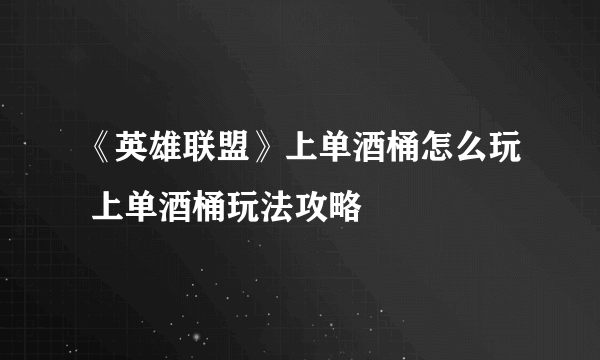 《英雄联盟》上单酒桶怎么玩 上单酒桶玩法攻略